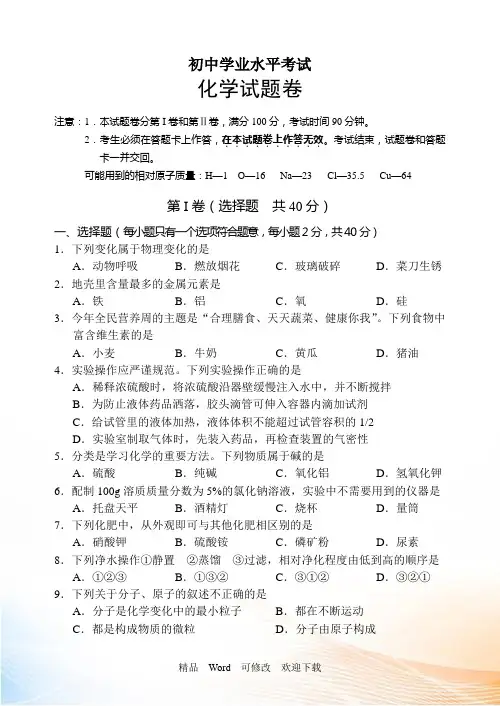 初中学业水平考试
化学试题卷

注意：1．本试题卷分第Ⅰ卷和第Ⅱ卷，满分100分，考试时间90分钟。
2．考生必须在答题卡上作答，在本试题卷上作答无效。考试结束，试题卷和答题卡一并交回。
可能用到的相对原子质量：H—1 O—16 Na—23 Cl—35.5 Cu—64

第Ⅰ卷（选择题 共40分）

一、选择题（每小题只有一个选项符合题意，每小题2分，共40分）
1．下列变化属于物理变化的是
A．动物呼吸 B．燃放烟花 C．玻璃破碎 D．菜刀生锈
2．地壳里含量最多的金属元素是
A．铁 B．铝 C．氧 D．硅
3．今年全民营养周的主题是“合理膳食、天天蔬菜、健康你我”。下列食物中富含维生素的是
A．小麦 B．牛奶 C．黄瓜 D．猪油
4．实验操作应严谨规范。下列实验操作正确的是
A．稀释浓硫酸时，将浓硫酸沿器壁缓慢注入水中，并不断搅拌
B．为防止液体药品洒落，胶头滴管可伸入容器内滴加试剂
C．给试管里的液体加热，液体体积不能超过试管容积的1/2
D．实验室制取气体时，先装入药品，再检查装置的气密性
5．分类是学习化学的重要方法。下列物质属于碱的是
A．硫酸 B．纯碱 C．氧化铝 D．氢氧化钾
6．配制100g溶质质量分数为5%的氯化钠溶液，实验中不需要用到的仪器是
A．托盘天平 B．酒精灯 C．烧杯 D．量筒
7．下列化肥中，从外观即可与其他化肥相区别的是
A．硝酸钾 B．硫酸铵 C．磷矿粉 D．尿素
8．下列净水操作①静置 ②蒸馏 ③过滤，相对净化程度由低到高的顺序是
A．①②③ B．①③② C．③①② D．③②①
9．下列关于分子、原子的叙述不正确的是
A．分子是化学变化中的最小粒子 B．都在不断运动
C．都是构成物质的微粒 D．分子由原子构成

精品 Word 可修改 欢迎下载